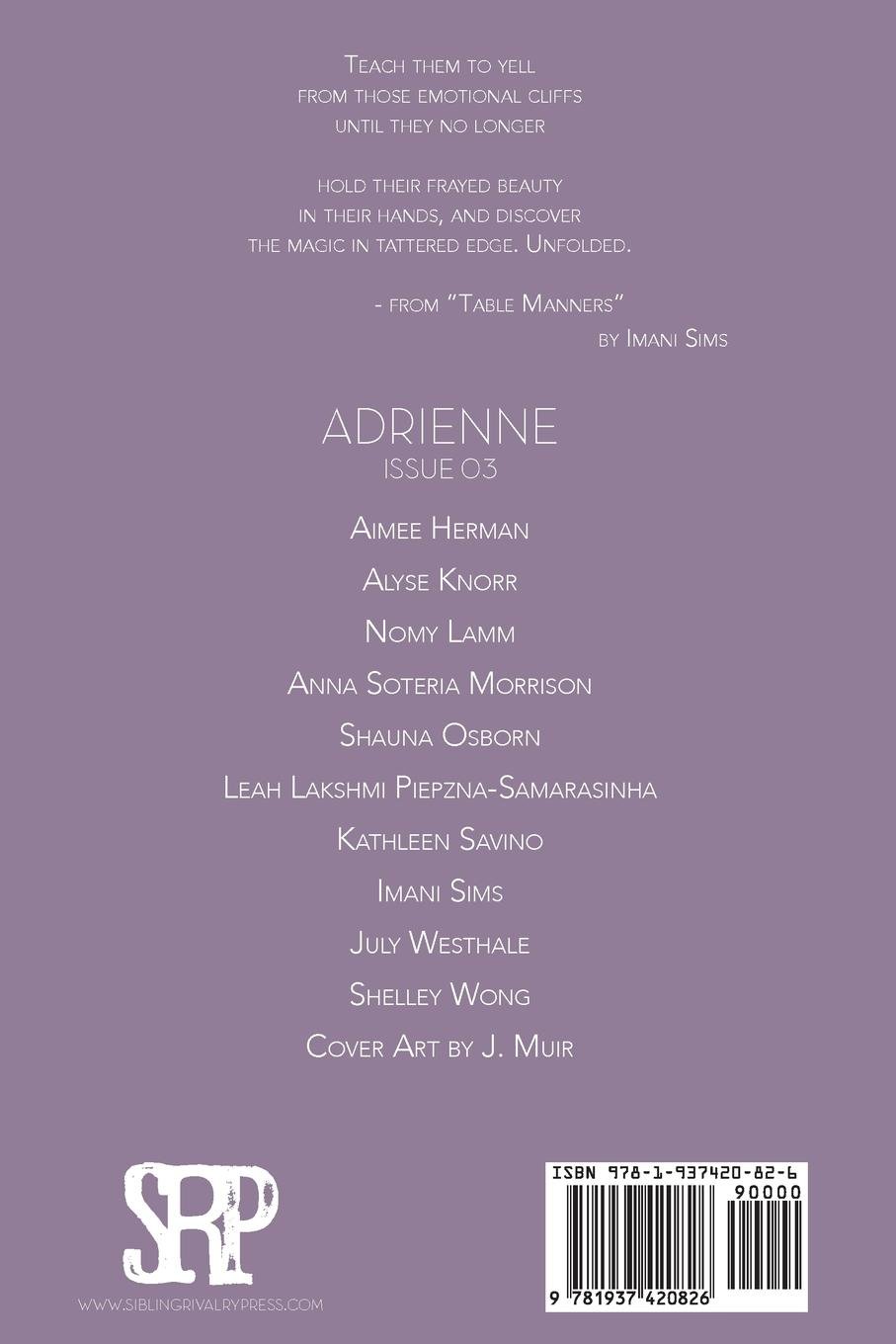 Teach them to yell
from those emotional cliffs
until they no longer

hold their frayed beauty
in their hands, and discover
the magic in tattered edge. Unfolded.

- from "Table Manners"
by Imani Sims

ADRIENNE
ISSUE 03

Aimee Herman

Alyse Knorr

Nomy Lamm

Anna Soteria Morrison

Shauna Osborn

Leah Lakshmi Piepzna-Samarasinha

Kathleen Savino

Imani Sims

July Westhale

Shelley Wong

Cover Art by J. Muir

SRP

WWW.SIBLINGRIVALRYPRESS.COM

ISBN 978-1-937420-82-6

90000

9 781937 420826